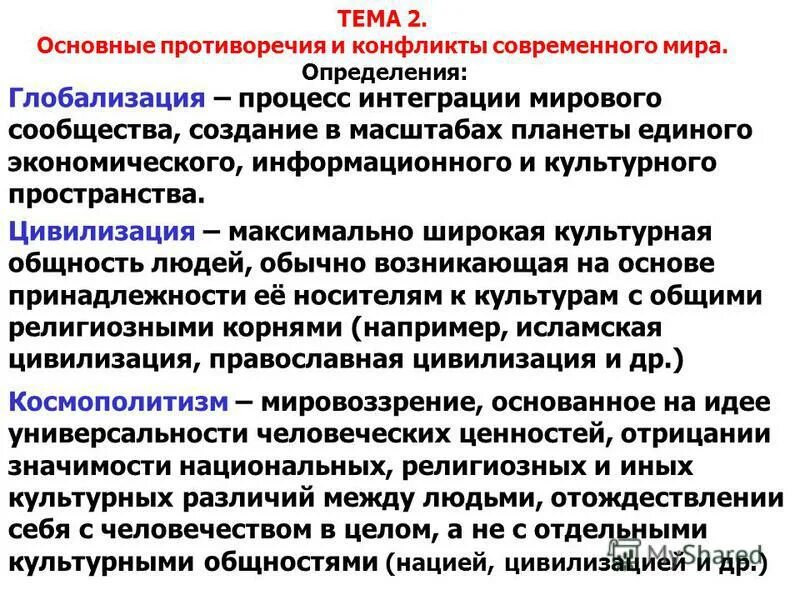 ТЕМА 2.
Основные противоречия и конфликты современного мира.
Определения:

Глобализация – процесс интеграции мирового сообщества, создание в масштабах планеты единого экономического, информационного и культурного пространства.

Цивилизация – максимально широкая культурная общность людей, обычно возникающая на основе принадлежности её носителям к культурам с общими религиозными корнями (например, исламская цивилизация, православная цивилизация и др.)

Космополитизм – мировоззрение, основанное на идее универсальности человеческих ценностей, отрицании значимости национальных, религиозных и иных культурных различий между людьми, отождествлении себя с человечеством в целом, а не с отдельными культурными общностями (нацией, цивилизацией и др.)

MyShared